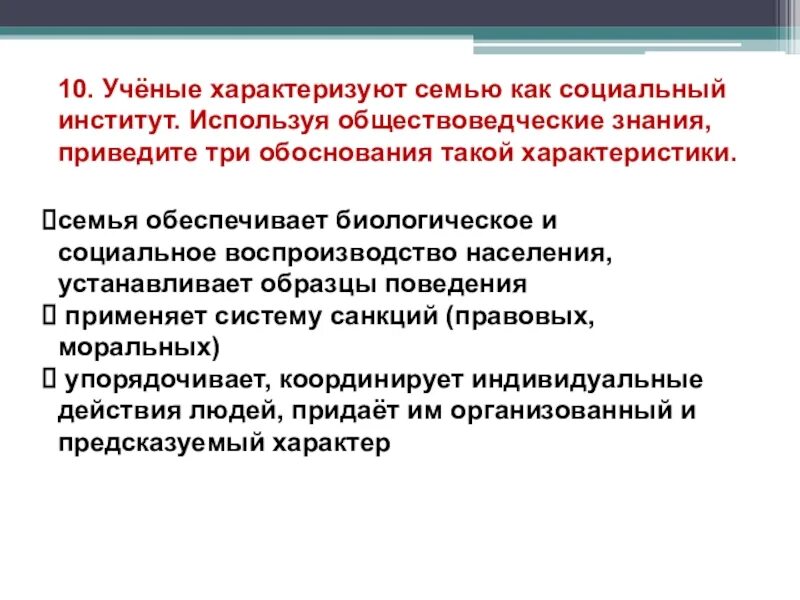 10. Учёные характеризуют семью как социальный институт. Используя обществоведческие знания, приведите три обоснования такой характеристики.

семья обеспечивает биологическое и социальное воспроизводство населения, устанавливает образцы поведения
 применяет систему санкций (правовых, моральных)
 упорядочивает, координирует индивидуальные действия людей, придаёт им организованный и предсказуемый характер